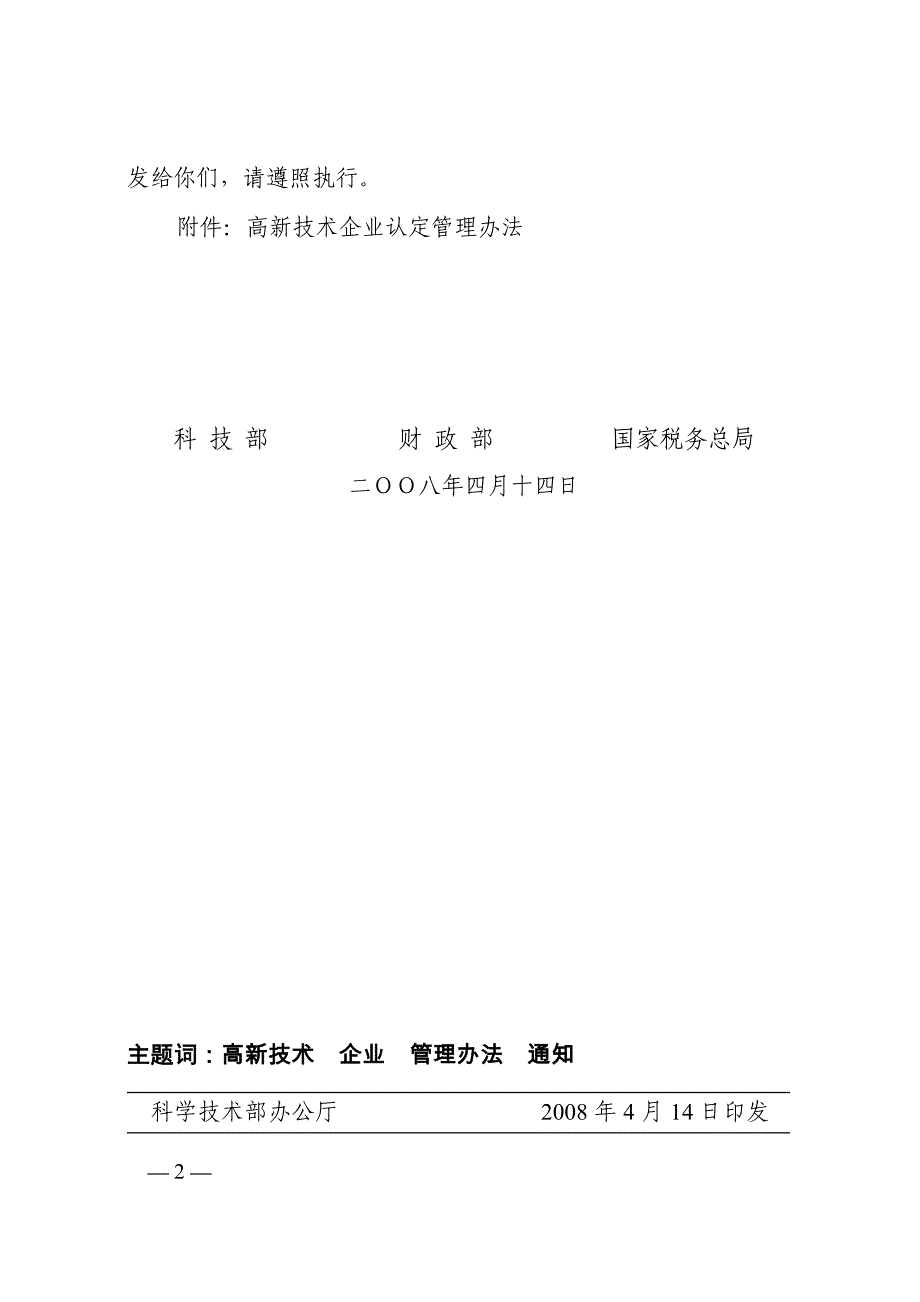 发给你们，请遵照执行。

附件：高新技术企业认定管理办法

科 技 部　　　财 政 部　　　国家税务总局

二OO八年四月十四日

主题词：高新技术　企业　管理办法　通知

科学技术部办公厅　　　2008 年 4 月 14 日印发

— 2 —